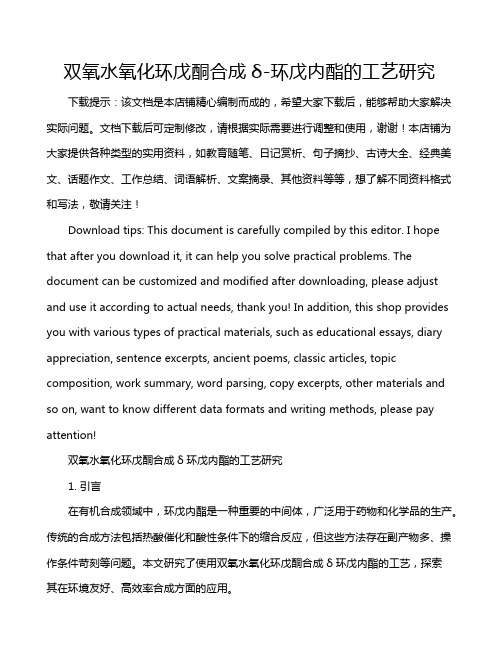 双氧水氧化环戊酮合成 δ-环戊内酯的工艺研究

下载提示：该文档是本店铺精心编制而成的，希望大家下载后，能够帮助大家解决实际问题。文档下载后可定制修改，请根据实际需要进行调整和使用，谢谢！本店铺为大家提供各种类型的实用资料，如教育随笔、日记赏析、句子摘抄、古诗大全、经典美文、话题作文、工作总结、词语解析、文案摘录、其他资料等等，想了解不同资料格式和写法，敬请关注！

Download tips: This document is carefully compiled by this editor. I hope that after you download it, it can help you solve practical problems. The document can be customized and modified after downloading, please adjust and use it according to actual needs, thank you! In addition, this shop provides you with various types of practical materials, such as educational essays, diary appreciation, sentence excerpts, ancient poems, classic articles, topic composition, work summary, word parsing, copy excerpts, other materials and so on, want to know different data formats and writing methods, please pay attention!

双氧水氧化环戊酮合成 δ 环戊内酯的工艺研究

1. 引言

在有机合成领域中，环戊内酯是一种重要的中间体，广泛用于药物和化学品的生产。传统的合成方法包括热酸催化和酸性条件下的缩合反应，但这些方法存在副产物多、操作条件苛刻等问题。本文研究了使用双氧水氧化环戊酮合成 δ 环戊内酯的工艺，探索其在环境友好、高效率合成方面的应用。